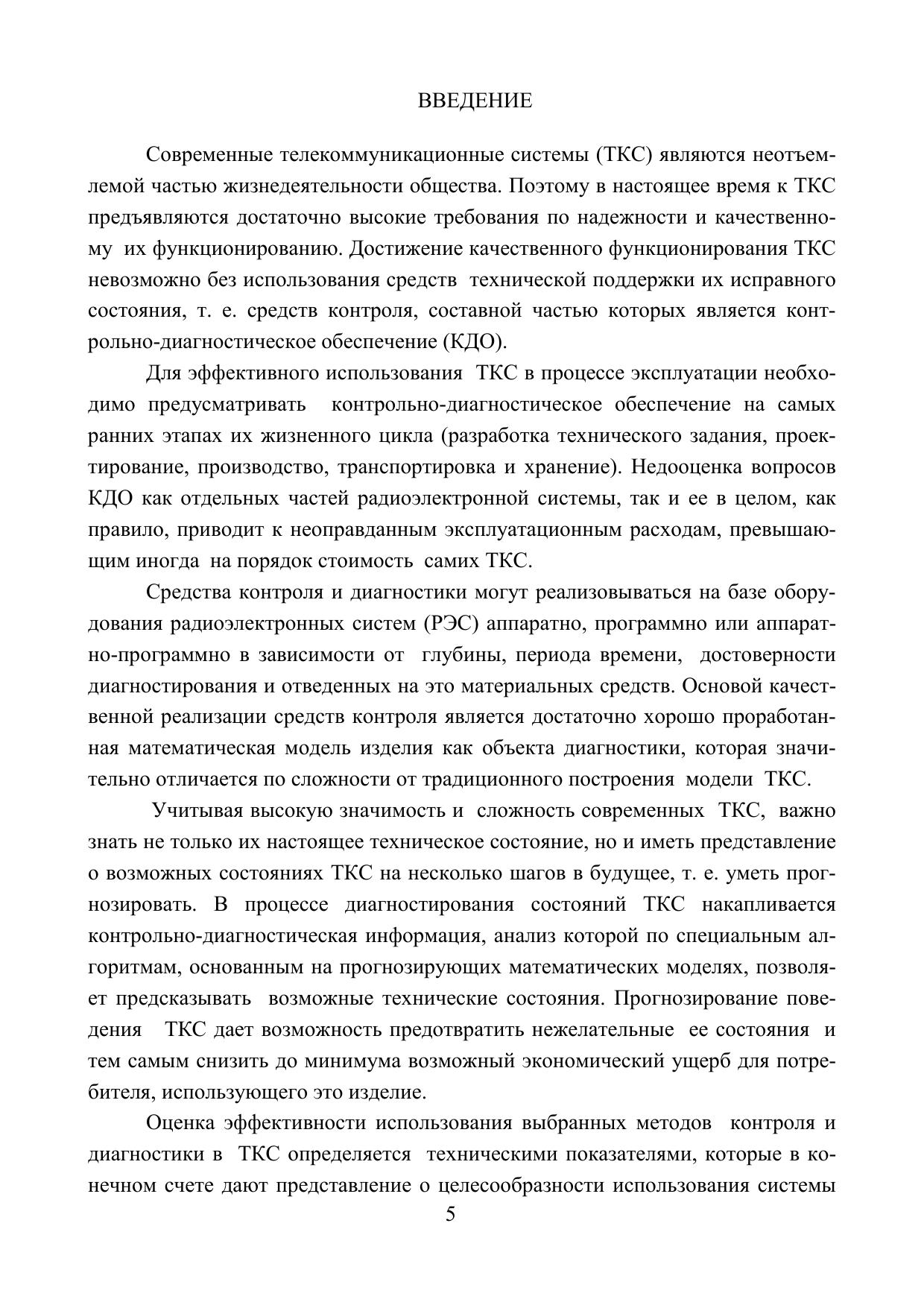 ВВЕДЕНИЕ

Современные телекоммуникационные системы (ТКС) являются неотъемлемой частью жизнедеятельности общества. Поэтому в настоящее время к ТКС предъявляются достаточно высокие требования по надежности и качественному их функционированию. Достижение качественного функционирования ТКС невозможно без использования средств технической поддержки их исправного состояния, т. е. средств контроля, составной частью которых является контрольно-диагностическое обеспечение (КДО).

Для эффективного использования ТКС в процессе эксплуатации необходимо предусматривать контрольно-диагностическое обеспечение на самых ранних этапах их жизненного цикла (разработка технического задания, проектирование, производство, транспортировка и хранение). Недооценка вопросов КДО как отдельных частей радиоэлектронной системы, так и ее в целом, как правило, приводит к неоправданным эксплуатационным расходам, превышающим иногда на порядок стоимость самих ТКС.

Средства контроля и диагностики могут реализовываться на базе оборудования радиоэлектронных систем (РЭС) аппаратно, программно или аппаратно-программно в зависимости от глубины, периода времени, достоверности диагностирования и отведенных на это материальных средств. Основой качественной реализации средств контроля является достаточно хорошо проработанная математическая модель изделия как объекта диагностики, которая значительно отличается по сложности от традиционного построения модели ТКС.

Учитывая высокую значимость и сложность современных ТКС, важно знать не только их настоящее техническое состояние, но и иметь представление о возможных состояниях ТКС на несколько шагов в будущее, т. е. уметь прогнозировать. В процессе диагностирования состояний ТКС накапливается контрольно-диагностическая информация, анализ которой по специальным алгоритмам, основанным на прогнозирующих математических моделях, позволяет предсказывать возможные технические состояния. Прогнозирование поведения ТКС дает возможность предотвратить нежелательные ее состояния и тем самым снизить до минимума возможный экономический ущерб для потребителя, использующего это изделие.

Оценка эффективности использования выбранных методов контроля и диагностики в ТКС определяется техническими показателями, которые в конечном счете дают представление о целесообразности использования системы

5